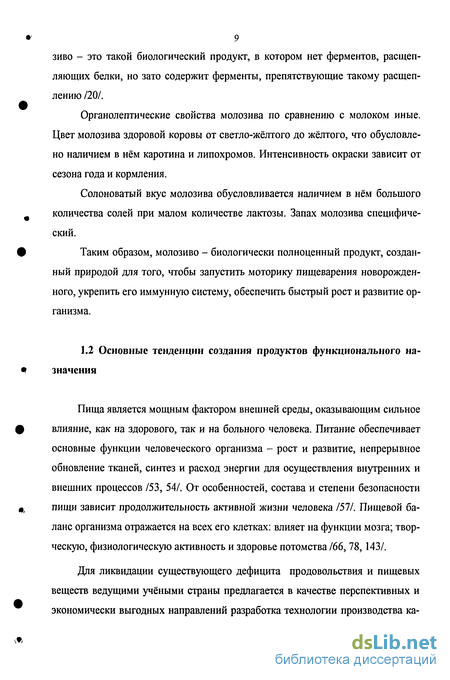 9

зиво – это такой биологический продукт, в котором нет ферментов, расщепляющих белки, но зато содержит ферменты, препятствующие такому расщеплению /20/.

Органолептические свойства молозива по сравнению с молоком иные. Цвет молозива здоровой коровы от светло-жёлтого до жёлтого, что обусловлено наличием в нём каротина и липохромов. Интенсивность окраски зависит от сезона года и кормления.

Солоноватый вкус молозива обусловливается наличием в нём большого количества солей при малом количестве лактозы. Запах молозива специфический.

Таким образом, молозиво – биологически полноценный продукт, созданный природой для того, чтобы запустить моторику пищеварения новорожденного, укрепить его иммунную систему, обеспечить быстрый рост и развитие организма.

1.2 Основные тенденции создания продуктов функционального назначения

Пища является мощным фактором внешней среды, оказывающим сильное влияние, как на здорового, так и на больного человека. Питание обеспечивает основные функции человеческого организма – рост и развитие, непрерывное обновление тканей, синтез и расход энергии для осуществления внутренних и внешних процессов /53, 54/. От особенностей, состава и степени безопасности пищи зависит продолжительность активной жизни человека /57/. Пищевой баланс организма отражается на всех его клетках: влияет на функции мозга; творческую, физиологическую активность и здоровье потомства /66, 78, 143/.

Для ликвидации существующего дефицита продовольствия и пищевых веществ ведущими учёными страны предлагается в качестве перспективных и экономически выгодных направлений разработка технологии производства ка-

dsLib.net
библиотека диссертаций